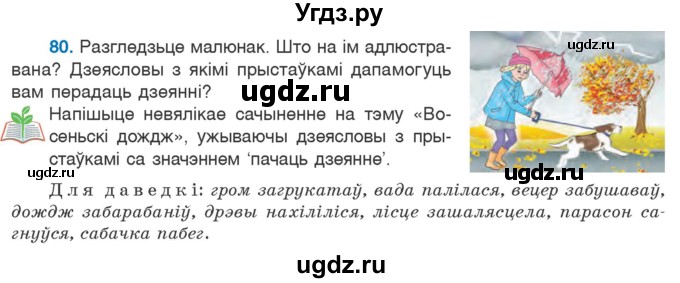 Угдз.ру

80. Разгледзьце малюнак. Што на ім адлюстравана? Дзеясловы з якімі прыстаўкамі дапамогуць вам перадаць дзеянні?

ugdz.ru

ugdz.ru

Напішыце невялікае сачыненне на тэму «Восеньскі дождж», ужываючы дзеясловы з прыстаўкамі са значэннем 'пачаць дзеянне'.

ugdz.ru

ugdz.ru

Для даведкі: гром загрукатаў, вада палілася, вецер забушаваў, дождж забарабаніў, дрэвы нахіліліся, лісце зашалясцела, парасон сагнуўся, сабачка пабег.

ugdz.ru